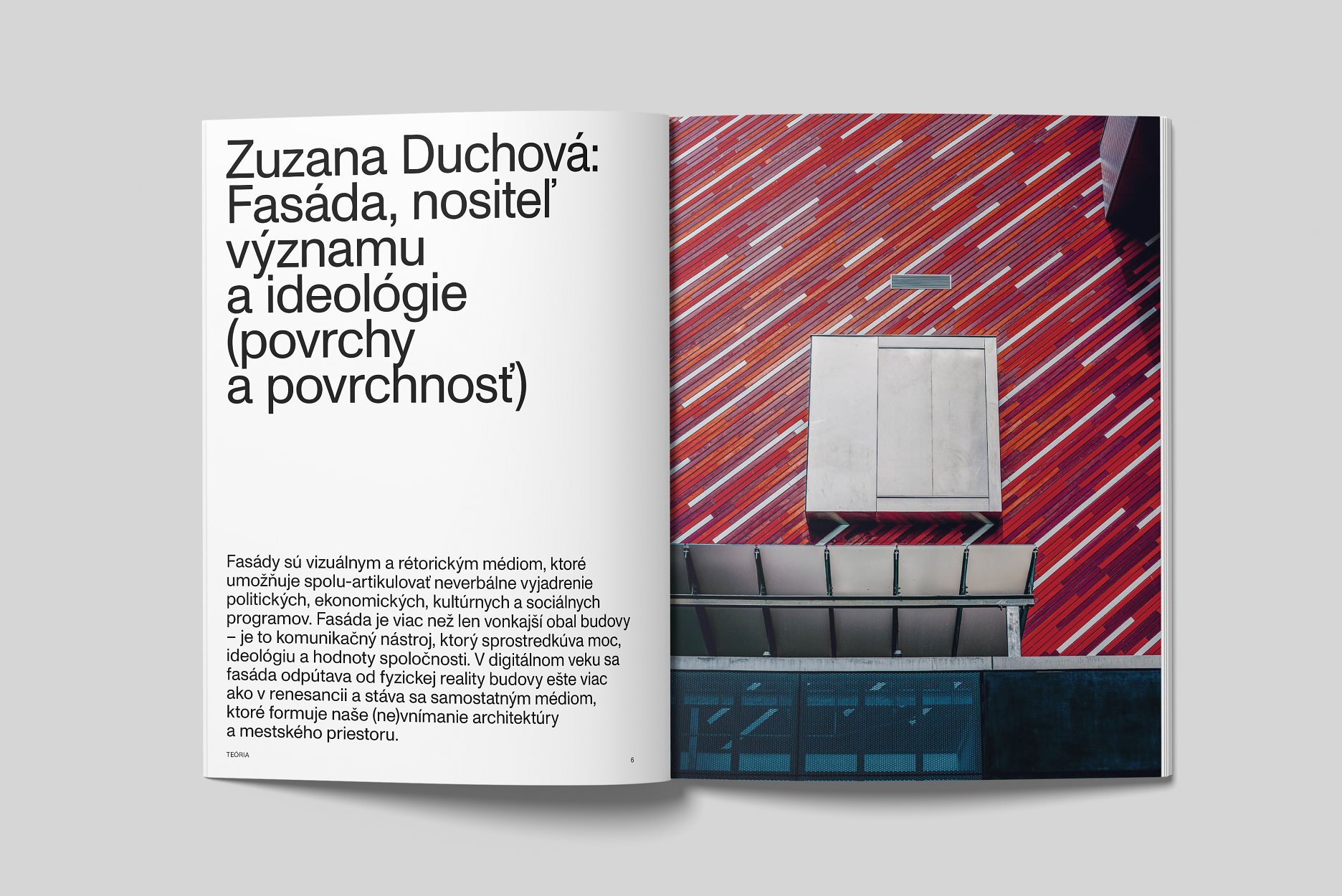 Zuzana Duchová:
Fasáda, nositeľ
významu
a ideológie
(povrchy
a povrchnosť)

Fasády sú vizuálnym a rétorickým médiom, ktoré umožňuje spolu-artikulovať neverbálne vyjadrenie politických, ekonomických, kultúrnych a sociálnych programov. Fasáda je viac než len vonkajší obal budovy – je to komunikačný nástroj, ktorý sprostredkúva moc, ideológiu a hodnoty spoločnosti. V digitálnom veku sa fasáda odpútava od fyzickej reality budovy ešte viac ako v renesancii a stáva sa samostatným médiom, ktoré formuje naše (ne)vnímanie architektúry a mestského priestoru.

TEÓRIA

6